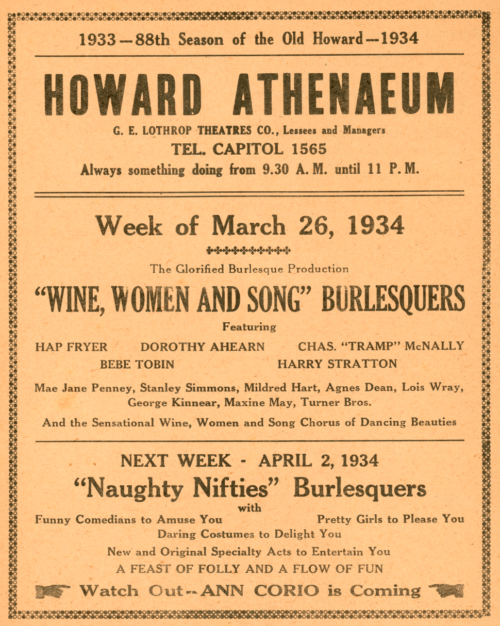 1933—88th Season of the Old Howard—1934

HOWARD ATHENAEUM

G. E. LOTHROP THEATRES CO., Lessees and Managers
TEL. CAPITOL 1565
Always something doing from 9.30 A. M. until 11 P. M.

Week of March 26, 1934

The Glorified Burlesque Production

"WINE, WOMEN AND SONG" BURLESQUERS

Featuring

HAP FRYER DOROTHY AHEARN CHAS. "TRAMP" McNALLY
BEBE TOBIN HARRY STRATTON

Mae Jane Penney, Stanley Simmons, Mildred Hart, Agnes Dean, Lois Wray, George Kinnear, Maxine May, Turner Bros.

And the Sensational Wine, Women and Song Chorus of Dancing Beauties

NEXT WEEK - APRIL 2, 1934

"Naughty Nifties" Burlesquers

with

Funny Comedians to Amuse You Pretty Girls to Please You
Daring Costumes to Delight You
New and Original Specialty Acts to Entertain You
A FEAST OF FOLLY AND A FLOW OF FUN

Watch Out--ANN CORIO is Coming